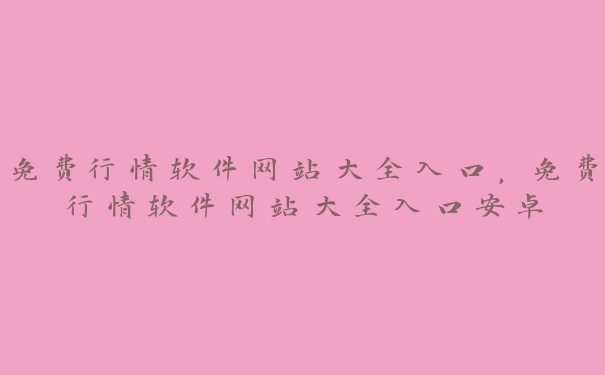 免费行情软件网站大全入口，免费行情软件网站大全入口安卓